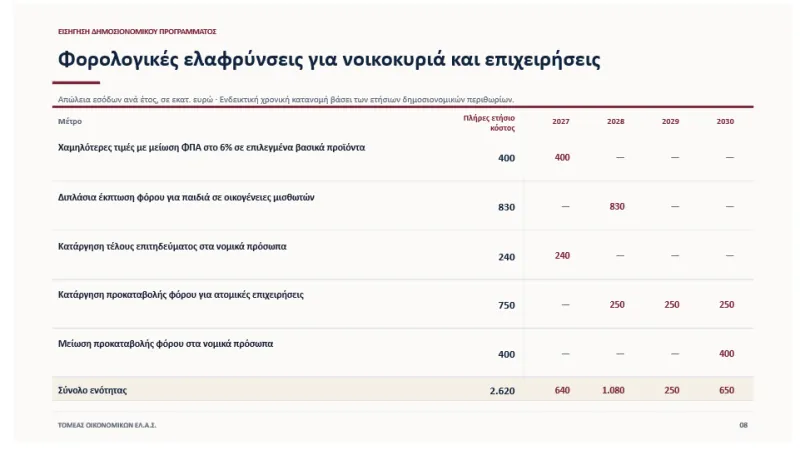 ΕΙΣΗΓΗΣΗ ΔΗΜΟΣΙΟΝΟΜΙΚΟΥ ΠΡΟΓΡΑΜΜΑΤΟΣ

Φορολογικές ελαφρύνσεις για νοικοκυριά και επιχειρήσεις

Απώλεια εσόδων ανά έτος, σε εκατ. ευρώ · Ενδεικτική χρονική κατανομή βάσει των ετήσιων δημοσιονομικών περιθωρίων.

| Μέτρο | Πλήρες ετήσιο κόστος | 2027 | 2028 | 2029 | 2030 |
|---|---|---|---|---|---|
| Χαμηλότερες τιμές με μείωση ΦΠΑ στο 6% σε επιλεγμένα βασικά προϊόντα | 400 | 400 | — | — | — |
| Διπλάσια έκπτωση φόρου για παιδιά σε οικογένειες μισθωτών | 830 | — | 830 | — | — |
| Κατάργηση τέλους επιτηδεύματος στα νομικά πρόσωπα | 240 | 240 | — | — | — |
| Κατάργηση προκαταβολής φόρου για ατομικές επιχειρήσεις | 750 | — | 250 | 250 | 250 |
| Μείωση προκαταβολής φόρου στα νομικά πρόσωπα | 400 | — | — | — | 400 |
| Σύνολο ενότητας | 2.620 | 640 | 1.080 | 250 | 650 |

ΤΟΜΕΑΣ ΟΙΚΟΝΟΜΙΚΩΝ ΕΛ.Α.Σ.

08